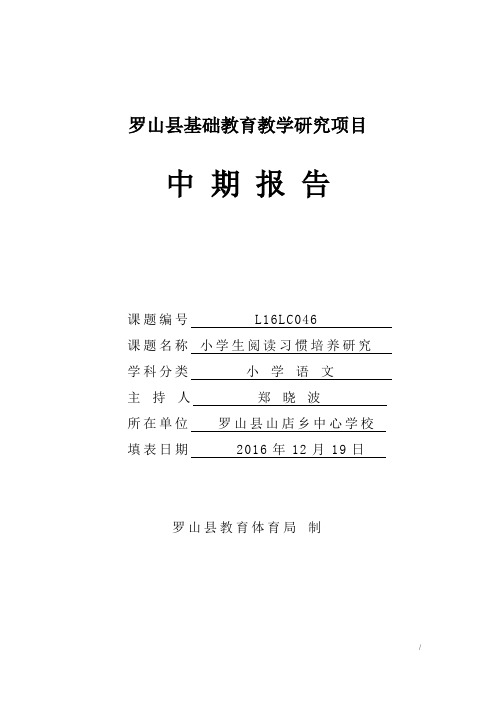 罗山县基础教育教学研究项目

中 期 报 告

课题编号 L16LC046

课题名称 小学生阅读习惯培养研究

学科分类 小 学 语 文

主 持 人 郑 晓 波

所在单位 罗山县山店乡中心学校

填表日期 2016 年 12 月 19 日

罗山县教育体育局 制

/